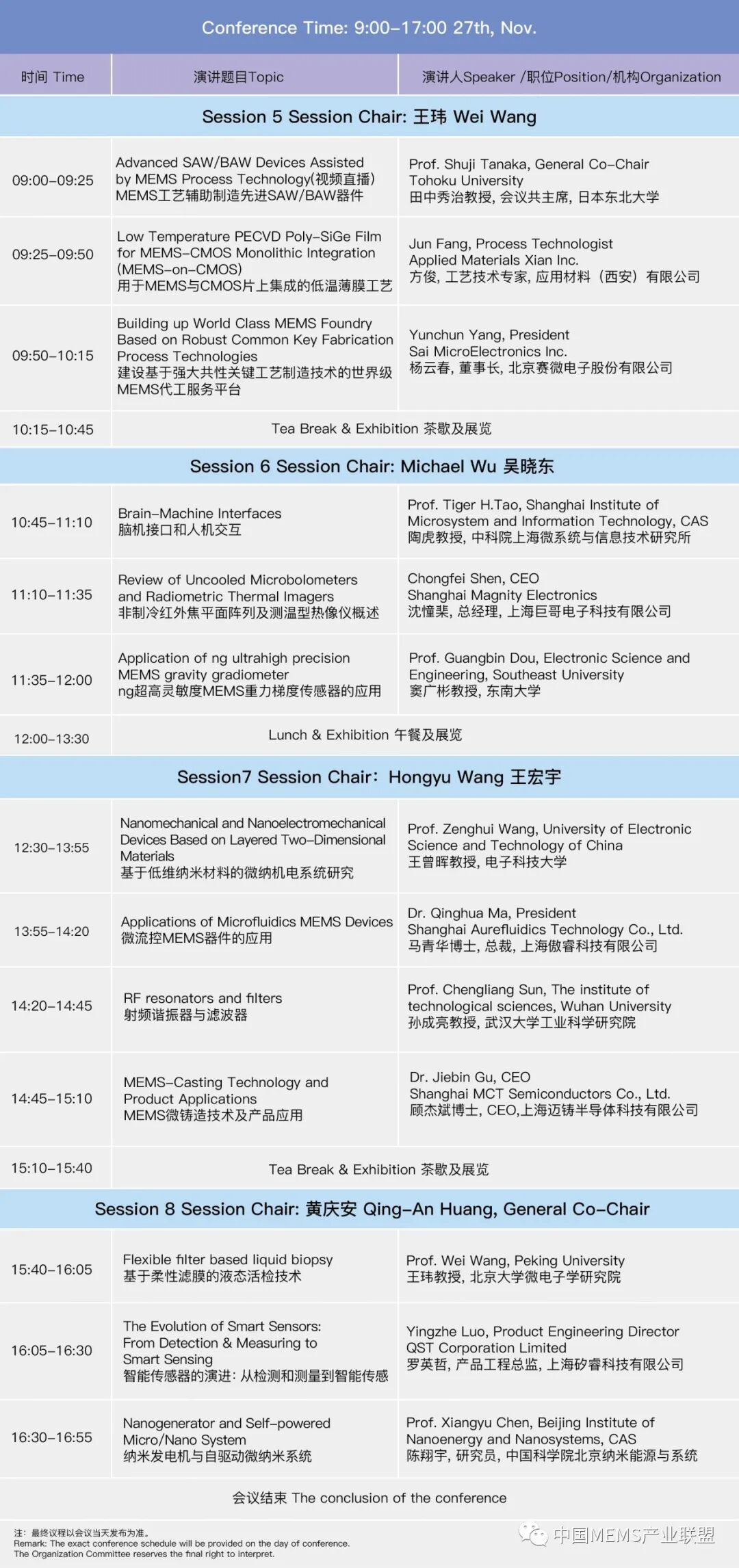 Conference Time: 9:00–17:00 27th, Nov.

| 时间 Time | 演讲题目Topic | 演讲人Speaker /职位Position/机构Organization |
|---|---|---|
| Session 5 Session Chair: 王玮 Wei Wang | | |
| 09:00–09:25 | Advanced SAW/BAW Devices Assisted by MEMS Process Technology(视频直播) MEMS工艺辅助制造先进SAW/BAW器件 | Prof. Shuji Tanaka, General Co–Chair Tohoku University 田中秀治教授, 会议共主席, 日本东北大学 |
| 09:25–09:50 | Low Temperature PECVD Poly–SiGe Film for MEMS–CMOS Monolithic Integration (MEMS–on–CMOS) 用于MEMS与CMOS片上集成的低温薄膜工艺 | Jun Fang, Process Technologist Applied Materials Xian Inc. 方俊, 工艺技术专家, 应用材料（西安）有限公司 |
| 09:50–10:15 | Building up World Class MEMS Foundry Based on Robust Common Key Fabrication Process Technologies 建设基于强大共性关键工艺制造技术的世界级MEMS代工服务平台 | Yunchun Yang, President Sai MicroElectronics Inc. 杨云春, 董事长, 北京赛微电子股份有限公司 |
| 10:15–10:45 | Tea Break & Exhibition 茶歇及展览 | |
| Session 6 Session Chair: Michael Wu 吴晓东 | | |
| 10:45–11:10 | Brain–Machine Interfaces 脑机接口和人机交互 | Prof. Tiger H.Tao, Shanghai Institute of Microsystem and Information Technology, CAS 陶虎教授, 中科院上海微系统与信息技术研究所 |
| 11:10–11:35 | Review of Uncooled Microbolometers and Radiometric Thermal Imagers 非制冷红外焦平面阵列及测温型热像仪概述 | Chongfei Shen, CEO Shanghai Magnity Electronics 沈憧棐, 总经理, 上海巨哥电子科技有限公司 |
| 11:35–12:00 | Application of ng ultrahigh precision MEMS gravity gradiometer ng超高灵敏度MEMS重力梯度传感器的应用 | Prof. Guangbin Dou, Electronic Science and Engineering, Southeast University 窦广彬教授, 东南大学 |
| 12:00–13:30 | Lunch & Exhibition 午餐及展览 | |
| Session7 Session Chair：Hongyu Wang 王宏宇 | | |
| 12:30–13:55 | Nanomechanical and Nanoelectromechanical Devices Based on Layered Two–Dimensional Materials 基于低维纳米材料的微纳机电系统研究 | Prof. Zenghui Wang, University of Electronic Science and Technology of China 王曾晖教授, 电子科技大学 |
| 13:55–14:20 | Applications of Microfluidics MEMS Devices 微流控MEMS器件的应用 | Dr. Qinghua Ma, President Shanghai Aurefluidics Technology Co., Ltd. 马青华博士, 总裁, 上海傲睿科技有限公司 |
| 14:20–14:45 | RF resonators and filters 射频谐振器与滤波器 | Prof. Chengliang Sun, The institute of technological sciences, Wuhan University 孙成亮教授, 武汉大学工业科学研究院 |
| 14:45–15:10 | MEMS–Casting Technology and Product Applications MEMS微铸造技术及产品应用 | Dr. Jiebin Gu, CEO Shanghai MCT Semiconductors Co., Ltd. 顾杰斌博士, CEO,上海迈铸半导体科技有限公司 |
| 15:10–15:40 | Tea Break & Exhibition 茶歇及展览 | |
| Session 8 Session Chair: 黄庆安 Qing–An Huang, General Co–Chair | | |
| 15:40–16:05 | Flexible filter based liquid biopsy 基于柔性滤膜的液态活检技术 | Prof. Wei Wang, Peking University 王玮教授, 北京大学微电子学研究院 |
| 16:05–16:30 | The Evolution of Smart Sensors: From Detection & Measuring to Smart Sensing 智能传感器的演进: 从检测和测量到智能传感 | Yingzhe Luo, Product Engineering Director QST Corporation Limited 罗英哲, 产品工程总监, 上海矽睿科技有限公司 |
| 16:30–16:55 | Nanogenerator and Self–powered Micro/Nano System 纳米发电机与自驱动微纳米系统 | Prof. Xiangyu Chen, Beijing Institute of Nanoenergy and Nanosystems, CAS 陈翔宇, 研究员, 中国科学院北京纳米能源与系统 |
| 会议结束 The conclusion of the conference | | |

注：最终议程以会议当天发布为准。
Remark: The exact conference schedule will be provided on the day of conference.
The Organization Committee reserves the final right to interpret.

中国MEMS产业联盟